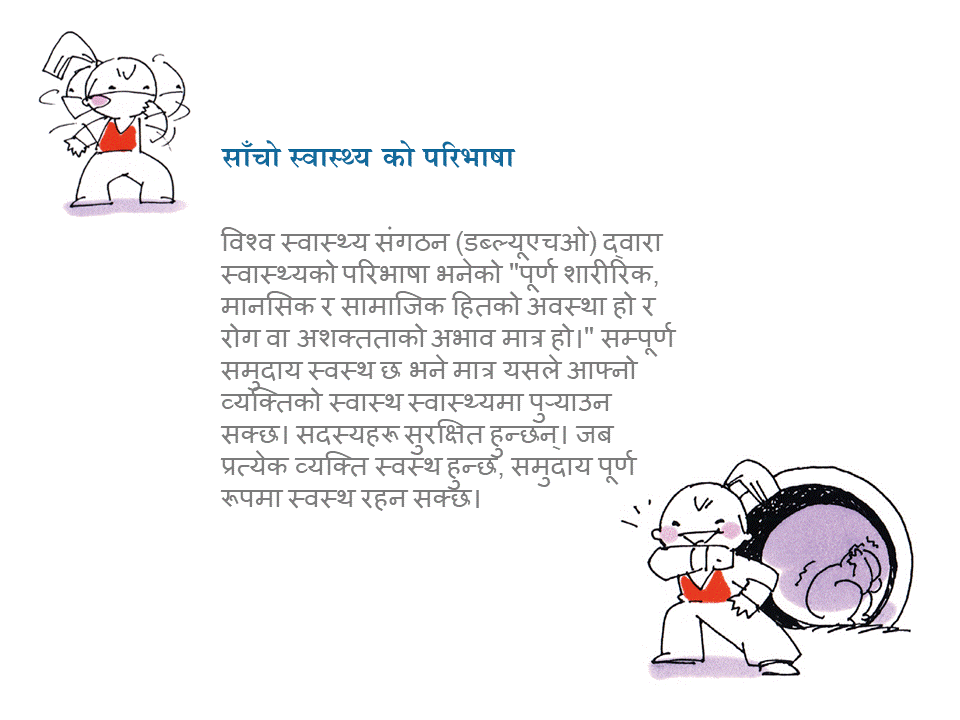 साँचो स्वास्थ्य को परिभाषा

विश्व स्वास्थ्य संगठन (डब्ल्यूएचओ) द्वारा स्वास्थ्यको परिभाषा भनेको "पूर्ण शारीरिक, मानसिक र सामाजिक हितको अवस्था हो र रोग वा अशक्तताको अभाव मात्र हो।" सम्पूर्ण समुदाय स्वस्थ छ भने मात्र यसले आफ्नो व्यक्तिको स्वास्थ स्वास्थ्यमा पुऱ्याउन सक्छ। सदस्यहरू सुरक्षित हुन्छन्। जब प्रत्येक व्यक्ति स्वस्थ हुन्छ, समुदाय पूर्ण रूपमा स्वस्थ रहन सक्छ।